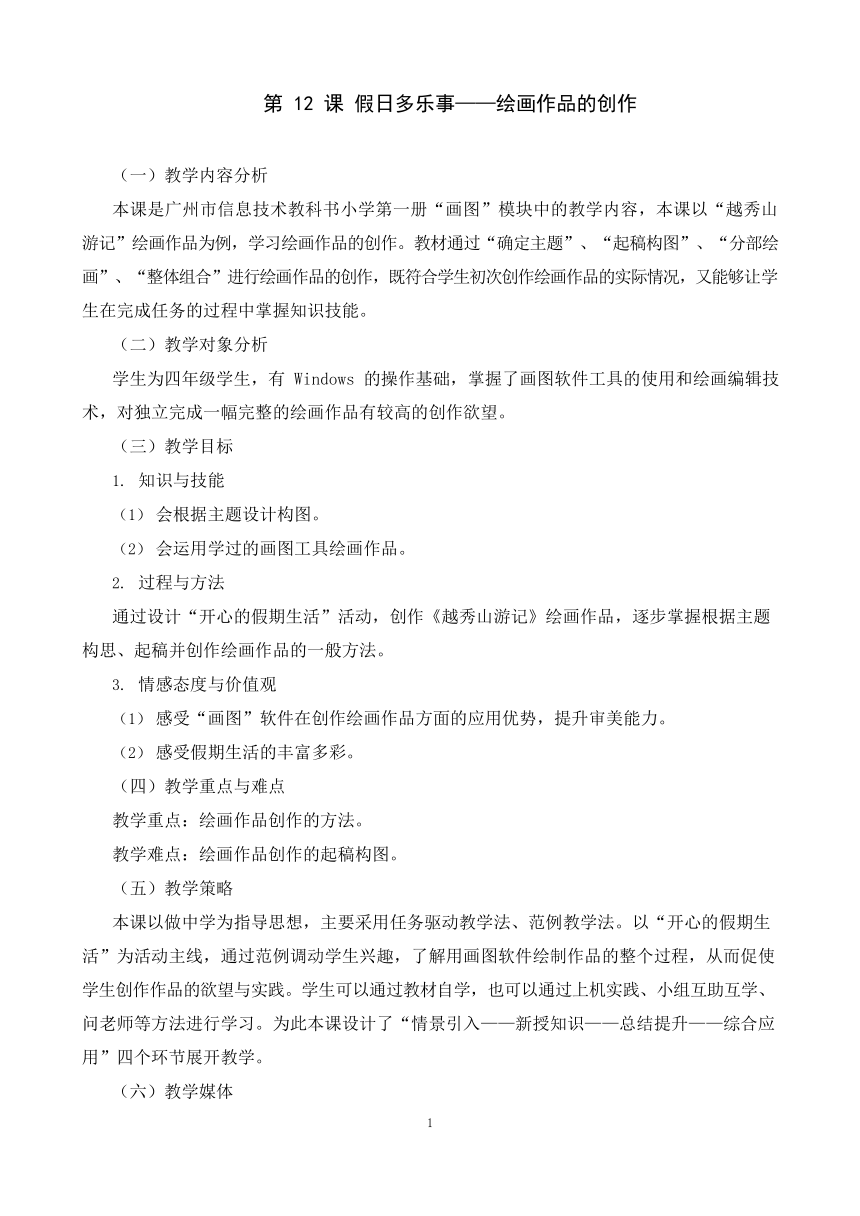 第 12 课 假日多乐事——绘画作品的创作

（一）教学内容分析

本课是广州市信息技术教科书小学第一册“画图”模块中的教学内容，本课以“越秀山游记”绘画作品为例，学习绘画作品的创作。教材通过“确定主题”、“起稿构图”、“分部绘画”、“整体组合”进行绘画作品的创作，既符合学生初次创作绘画作品的实际情况，又能够让学生在完成任务的过程中掌握知识技能。

（二）教学对象分析

学生为四年级学生，有 Windows 的操作基础，掌握了画图软件工具的使用和绘画编辑技术，对独立完成一幅完整的绘画作品有较高的创作欲望。

（三）教学目标

1. 知识与技能

（1） 会根据主题设计构图。

（2） 会运用学过的画图工具绘画作品。

2. 过程与方法

通过设计“开心的假期生活”活动，创作《越秀山游记》绘画作品，逐步掌握根据主题构思、起稿并创作绘画作品的一般方法。

3. 情感态度与价值观

（1） 感受“画图”软件在创作绘画作品方面的应用优势，提升审美能力。

（2） 感受假期生活的丰富多彩。

（四）教学重点与难点

教学重点：绘画作品创作的方法。

教学难点：绘画作品创作的起稿构图。

（五）教学策略

本课以做中学为指导思想，主要采用任务驱动教学法、范例教学法。以“开心的假期生活”为活动主线，通过范例调动学生兴趣，了解用画图软件绘制作品的整个过程，从而促使学生创作作品的欲望与实践。学生可以通过教材自学，也可以通过上机实践、小组互助互学、问老师等方法进行学习。为此本课设计了“情景引入——新授知识——总结提升——综合应用”四个环节展开教学。

（六）教学媒体

1